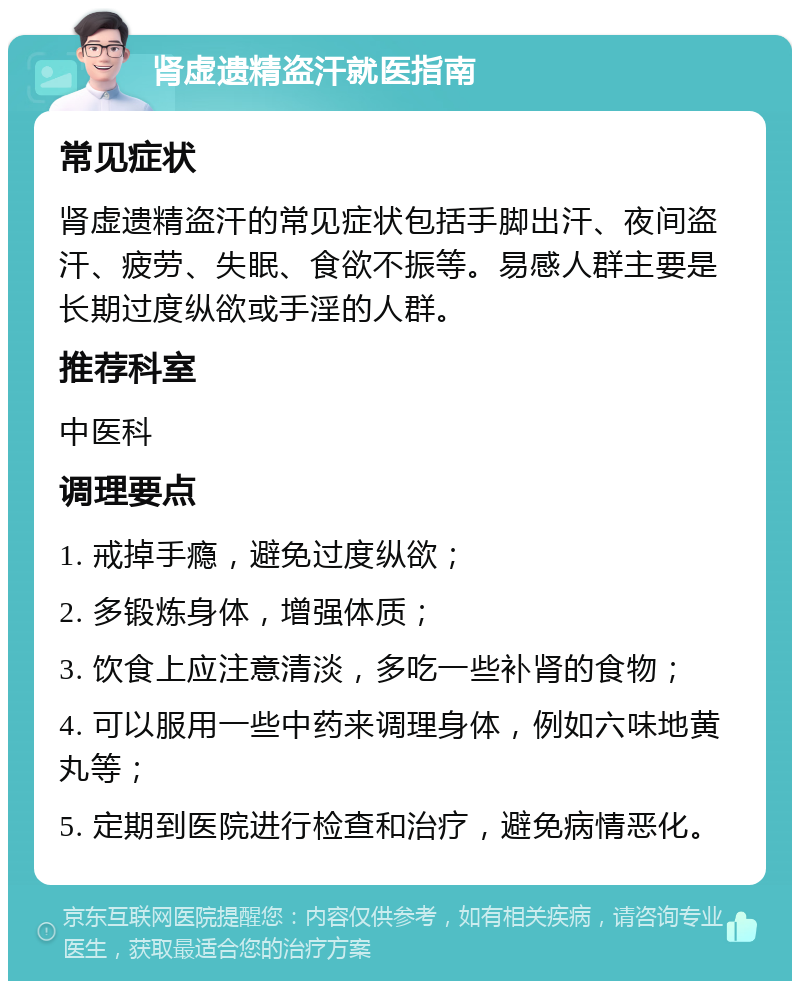 肾虚遗精盗汗就医指南

常见症状

肾虚遗精盗汗的常见症状包括手脚出汗、夜间盗汗、疲劳、失眠、食欲不振等。易感人群主要是长期过度纵欲或手淫的人群。

推荐科室

中医科

调理要点

1. 戒掉手瘾，避免过度纵欲；

2. 多锻炼身体，增强体质；

3. 饮食上应注意清淡，多吃一些补肾的食物；

4. 可以服用一些中药来调理身体，例如六味地黄丸等；

5. 定期到医院进行检查和治疗，避免病情恶化。

京东互联网医院提醒您：内容仅供参考，如有相关疾病，请咨询专业医生，获取最适合您的治疗方案